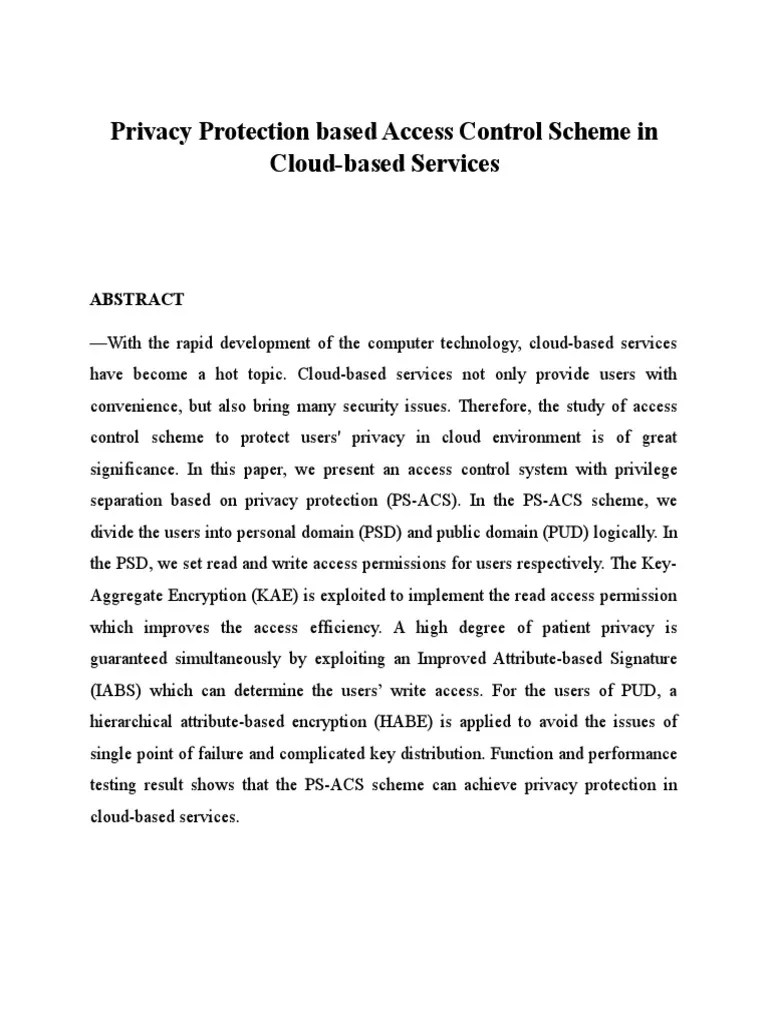 Privacy Protection based Access Control Scheme in Cloud-based Services

ABSTRACT

—With the rapid development of the computer technology, cloud-based services have become a hot topic. Cloud-based services not only provide users with convenience, but also bring many security issues. Therefore, the study of access control scheme to protect users' privacy in cloud environment is of great significance. In this paper, we present an access control system with privilege separation based on privacy protection (PS-ACS). In the PS-ACS scheme, we divide the users into personal domain (PSD) and public domain (PUD) logically. In the PSD, we set read and write access permissions for users respectively. The Key-Aggregate Encryption (KAE) is exploited to implement the read access permission which improves the access efficiency. A high degree of patient privacy is guaranteed simultaneously by exploiting an Improved Attribute-based Signature (IABS) which can determine the users' write access. For the users of PUD, a hierarchical attribute-based encryption (HABE) is applied to avoid the issues of single point of failure and complicated key distribution. Function and performance testing result shows that the PS-ACS scheme can achieve privacy protection in cloud-based services.